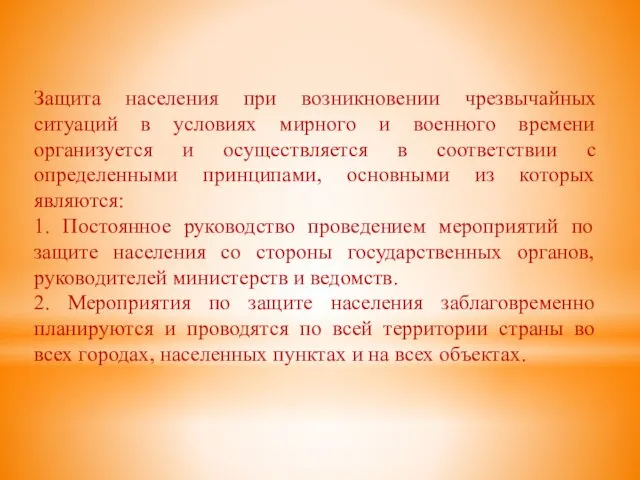 Защита населения при возникновении чрезвычайных ситуаций в условиях мирного и военного времени организуется и осуществляется в соответствии с определенными принципами, основными из которых являются:
1. Постоянное руководство проведением мероприятий по защите населения со стороны государственных органов, руководителей министерств и ведомств.
2. Мероприятия по защите населения заблаговременно планируются и проводятся по всей территории страны во всех городах, населенных пунктах и на всех объектах.